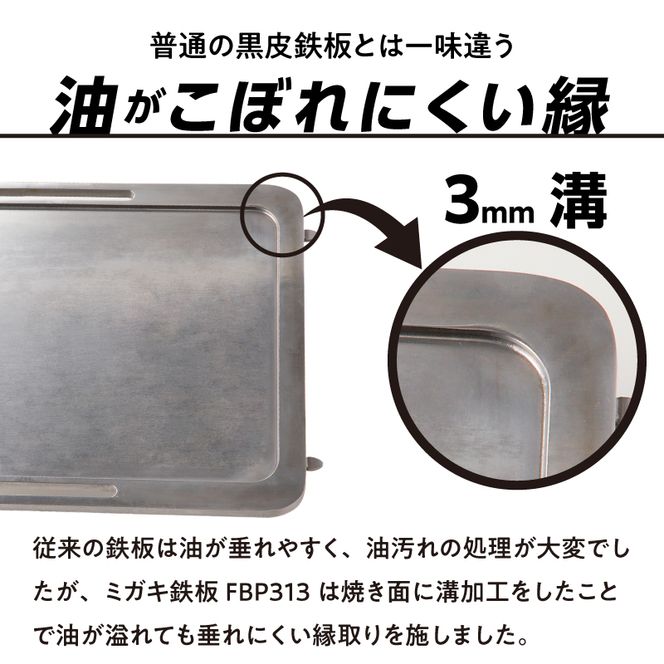 普通の黒皮鉄板とは一味違う

油がこぼれにくい縁

3mm 溝

従来の鉄板は油が垂れやすく、油汚れの処理が大変でしたが、ミガキ鉄板 FBP313 は焼き面に溝加工をしたことで油が溢れても垂れにくい縁取りを施しました。